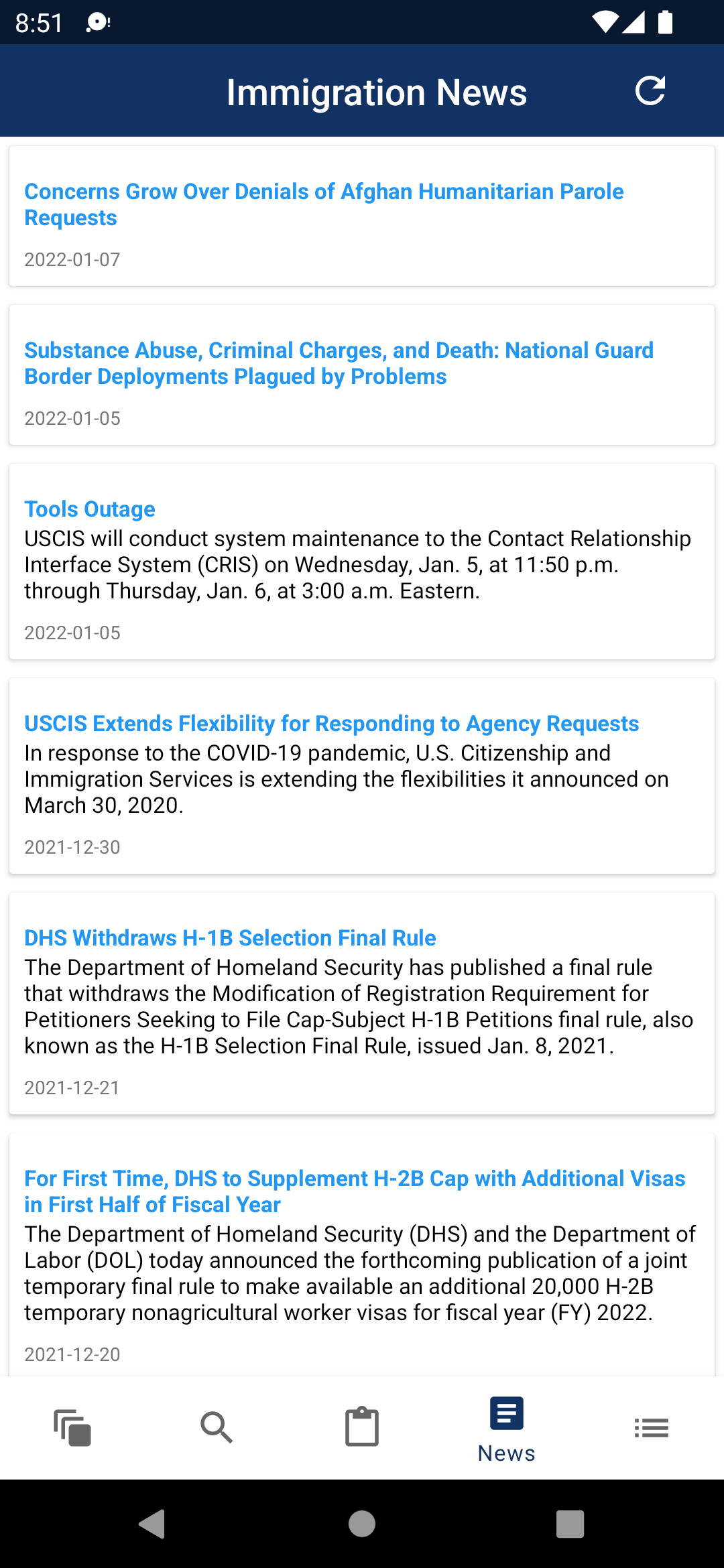 8:51

Immigration News

Concerns Grow Over Denials of Afghan Humanitarian Parole Requests

2022-01-07

Substance Abuse, Criminal Charges, and Death: National Guard Border Deployments Plagued by Problems

2022-01-05

Tools Outage
USCIS will conduct system maintenance to the Contact Relationship Interface System (CRIS) on Wednesday, Jan. 5, at 11:50 p.m. through Thursday, Jan. 6, at 3:00 a.m. Eastern.

2022-01-05

USCIS Extends Flexibility for Responding to Agency Requests
In response to the COVID-19 pandemic, U.S. Citizenship and Immigration Services is extending the flexibilities it announced on March 30, 2020.

2021-12-30

DHS Withdraws H-1B Selection Final Rule
The Department of Homeland Security has published a final rule that withdraws the Modification of Registration Requirement for Petitioners Seeking to File Cap-Subject H-1B Petitions final rule, also known as the H-1B Selection Final Rule, issued Jan. 8, 2021.

2021-12-21

For First Time, DHS to Supplement H-2B Cap with Additional Visas in First Half of Fiscal Year
The Department of Homeland Security (DHS) and the Department of Labor (DOL) today announced the forthcoming publication of a joint temporary final rule to make available an additional 20,000 H-2B temporary nonagricultural worker visas for fiscal year (FY) 2022.

2021-12-20

News